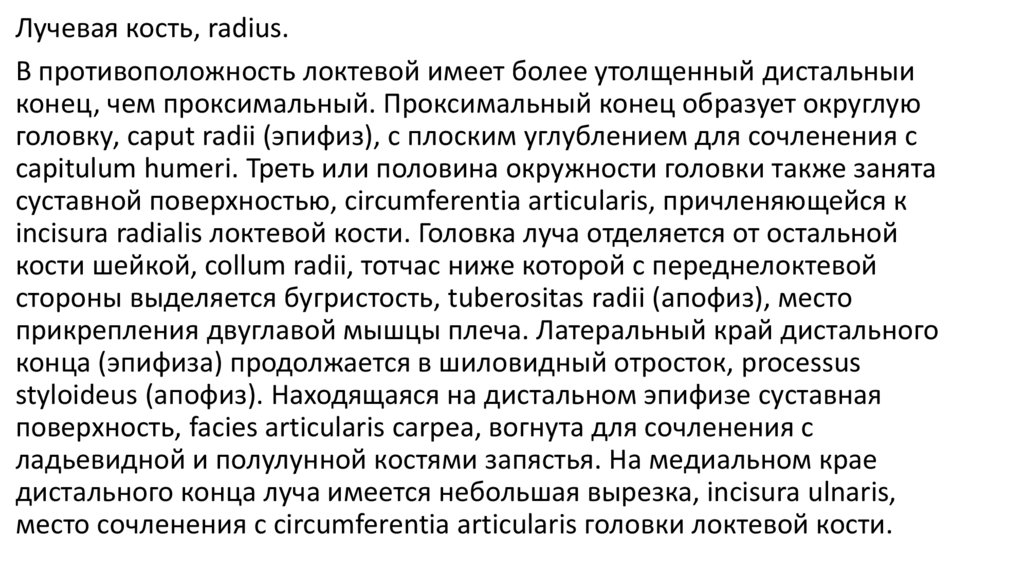 Лучевая кость, radius.

В противоположность локтевой имеет более утолщенный дистальныи конец, чем проксимальный. Проксимальный конец образует округлую головку, caput radii (эпифиз), с плоским углублением для сочленения с capitulum humeri. Треть или половина окружности головки также занята суставной поверхностью, circumferentia articularis, причленяющейся к incisura radialis локтевой кости. Головка луча отделяется от остальной кости шейкой, collum radii, тотчас ниже которой с переднелоктевой стороны выделяется бугристость, tuberositas radii (апофиз), место прикрепления двуглавой мышцы плеча. Латеральный край дистального конца (эпифиза) продолжается в шиловидный отросток, processus styloideus (апофиз). Находящаяся на дистальном эпифизе суставная поверхность, facies articularis carpea, вогнута для сочленения с ладьевидной и полулунной костями запястья. На медиальном крае дистального конца луча имеется небольшая вырезка, incisura ulnaris, место сочленения с circumferentia articularis головки локтевой кости.